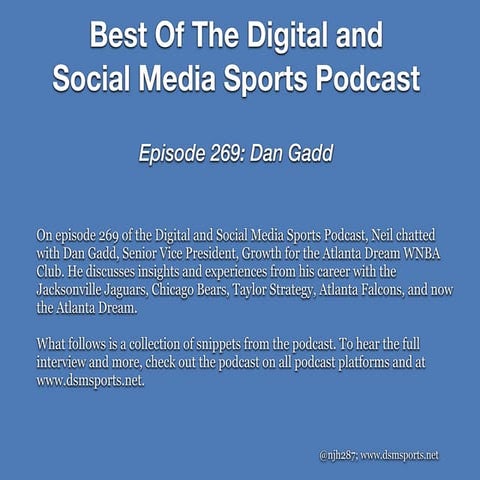 Best Of The Digital and Social Media Sports Podcast

Episode 269: Dan Gadd

On episode 269 of the Digital and Social Media Sports Podcast, Neil chatted with Dan Gadd, Senior Vice President, Growth for the Atlanta Dream WNBA Club. He discusses insights and experiences from his career with the Jacksonville Jaguars, Chicago Bears, Taylor Strategy, Atlanta Falcons, and now the Atlanta Dream.

What follows is a collection of snippets from the podcast. To hear the full interview and more, check out the podcast on all podcast platforms and at www.dsmsports.net.

@njh287; www.dsmsports.net